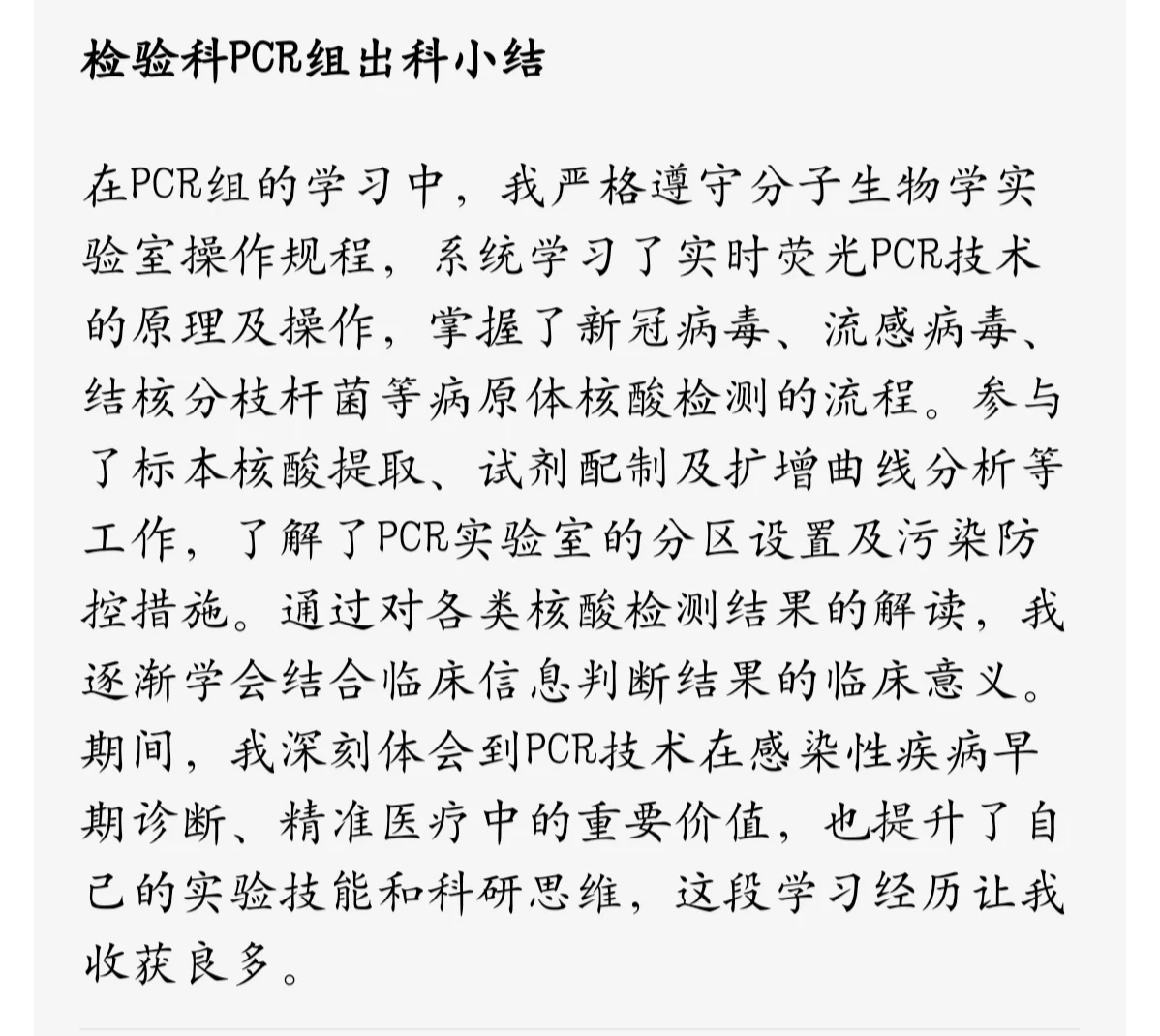 检验科PCR组出科小结

在PCR组的学习中，我严格遵守分子生物学实验室操作规程，系统学习了实时荧光PCR技术的原理及操作，掌握了新冠病毒、流感病毒、结核分枝杆菌等病原体核酸检测的流程。参与了标本核酸提取、试剂配制及扩增曲线分析等工作，了解了PCR实验室的分区设置及污染防控措施。通过对各类核酸检测结果的解读，我逐渐学会结合临床信息判断结果的临床意义。期间，我深刻体会到PCR技术在感染性疾病早期诊断、精准医疗中的重要价值，也提升了自己的实验技能和科研思维，这段学习经历让我收获良多。